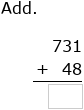 Add.

731
+ 48